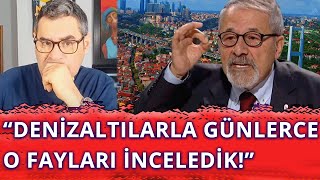 “DENİZALTILARLA GÜNLERCE O FAYLARI İNCELEDİK!”